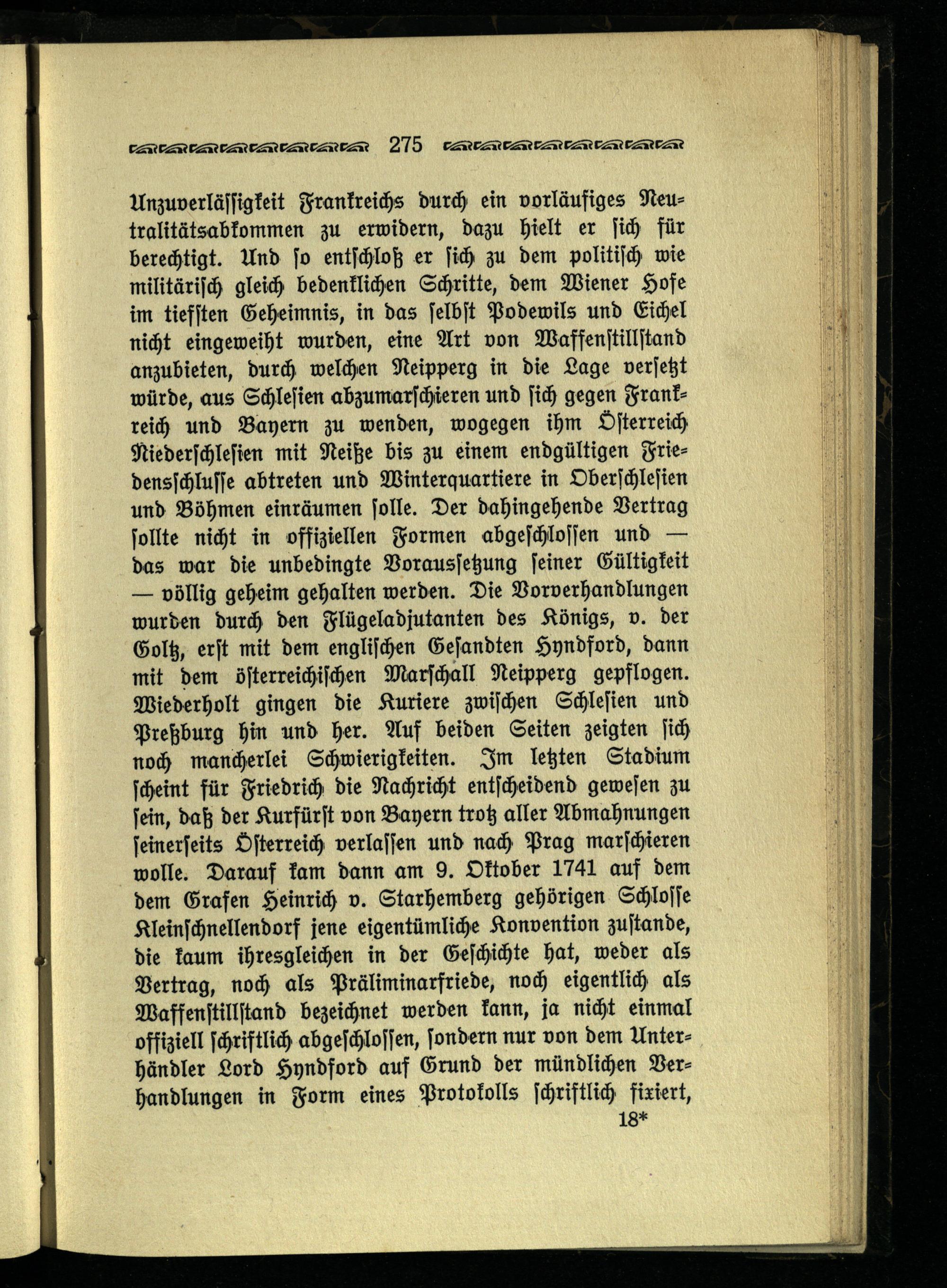 275

Unzuverlässigkeit Frankreichs durch ein vorläufiges Neutralitätsabkommen zu erwidern, dazu hielt er sich für berechtigt. Und so entschloß er sich zu dem politisch wie militärisch gleich bedenklichen Schritte, dem Wiener Hofe im tiefsten Geheimnis, in das selbst Podewils und Eichel nicht eingeweiht wurden, eine Art von Waffenstillstand anzubieten, durch welchen Neipperg in die Lage versetzt würde, aus Schlesien abzumarschieren und sich gegen Frankreich und Bayern zu wenden, wogegen ihm Österreich Niederschlesien mit Neiße bis zu einem endgültigen Friedensschlusse abtreten und Winterquartiere in Oberschlesien und Böhmen einräumen solle. Der dahingehende Vertrag sollte nicht in offiziellen Formen abgeschlossen und — das war die unbedingte Voraussetzung seiner Gültigkeit — völlig geheim gehalten werden. Die Vorverhandlungen wurden durch den Flügeladjutanten des Königs, v. der Goltz, erst mit dem englischen Gesandten Hyndford, dann mit dem österreichischen Marschall Neipperg gepflogen. Wiederholt gingen die Kuriere zwischen Schlesien und Preßburg hin und her. Auf beiden Seiten zeigten sich noch mancherlei Schwierigkeiten. Im letzten Stadium scheint für Friedrich die Nachricht entscheidend gewesen zu sein, daß der Kurfürst von Bayern trotz aller Abmahnungen seinerseits Österreich verlassen und nach Prag marschieren wolle. Darauf kam dann am 9. Oktober 1741 auf dem dem Grafen Heinrich v. Starhemberg gehörigen Schlosse Kleinschnellendorf jene eigentümliche Konvention zustande, die kaum ihresgleichen in der Geschichte hat, weder als Vertrag, noch als Präliminarfriede, noch eigentlich als Waffenstillstand bezeichnet werden kann, ja nicht einmal offiziell schriftlich abgeschlossen, sondern nur von dem Unterhändler Lord Hyndford auf Grund der mündlichen Verhandlungen in Form eines Protokolls schriftlich fixiert,

18*